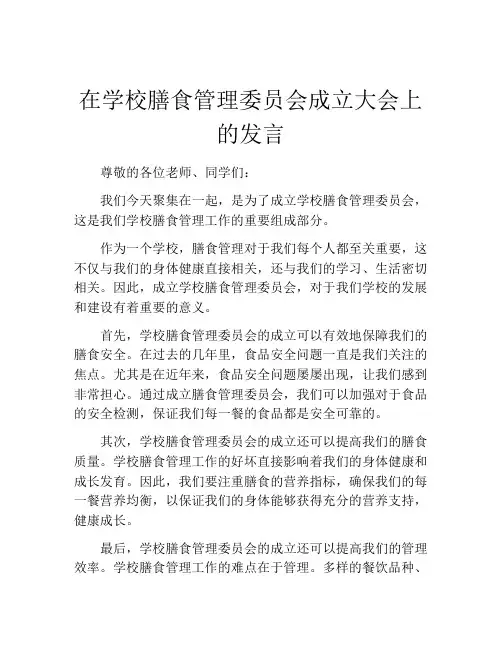 在学校膳食管理委员会成立大会上的发言

尊敬的各位老师、同学们：

我们今天聚集在一起，是为了成立学校膳食管理委员会，这是我们学校膳食管理工作的重要组成部分。

作为一个学校，膳食管理对于我们每个人都至关重要，这不仅与我们的身体健康直接相关，还与我们的学习、生活密切相关。因此，成立学校膳食管理委员会，对于我们学校的发展和建设有着重要的意义。

首先，学校膳食管理委员会的成立可以有效地保障我们的膳食安全。在过去的几年里，食品安全问题一直是我们关注的焦点。尤其是在近年来，食品安全问题屡屡出现，让我们感到非常担心。通过成立膳食管理委员会，我们可以加强对于食品的安全检测，保证我们每一餐的食品都是安全可靠的。

其次，学校膳食管理委员会的成立还可以提高我们的膳食质量。学校膳食管理工作的好坏直接影响着我们的身体健康和成长发育。因此，我们要注重膳食的营养指标，确保我们的每一餐营养均衡，以保证我们的身体能够获得充分的营养支持，健康成长。

最后，学校膳食管理委员会的成立还可以提高我们的管理效率。学校膳食管理工作的难点在于管理。多样的餐饮品种、